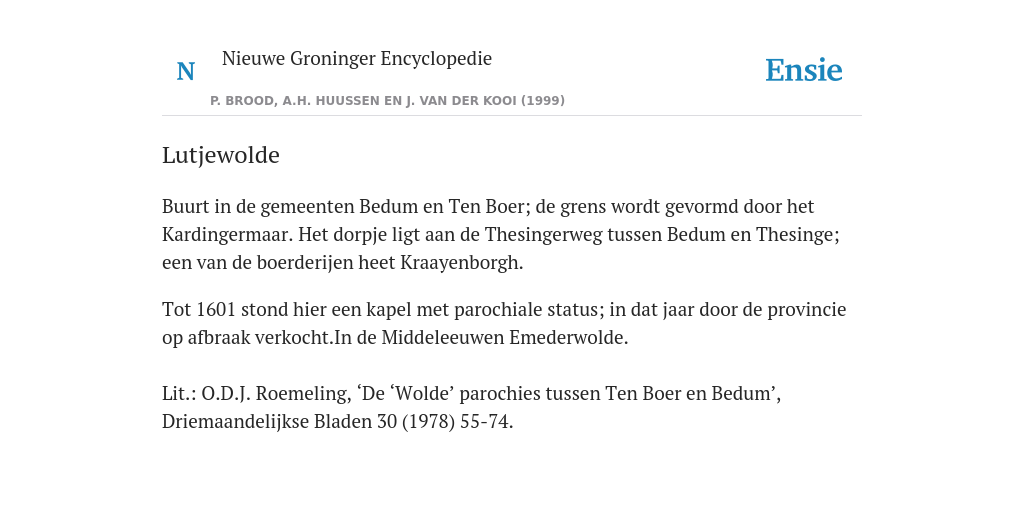 N Nieuwe Groninger Encyclopedie

P. BROOD, A.H. HUUSSEN EN J. VAN DER KOOI (1999)

Ensie

Lutjewolde

Buurt in de gemeenten Bedum en Ten Boer; de grens wordt gevormd door het Kardingermaar. Het dorpje ligt aan de Thesingerweg tussen Bedum en Thesinge; een van de boerderijen heet Kraayenborgh.

Tot 1601 stond hier een kapel met parochiale status; in dat jaar door de provincie op afbraak verkocht.In de Middeleeuwen Emederwolde.

Lit.: O.D.J. Roemeling, ‘De ‘Wolde’ parochies tussen Ten Boer en Bedum’, Driemaandelijkse Bladen 30 (1978) 55-74.